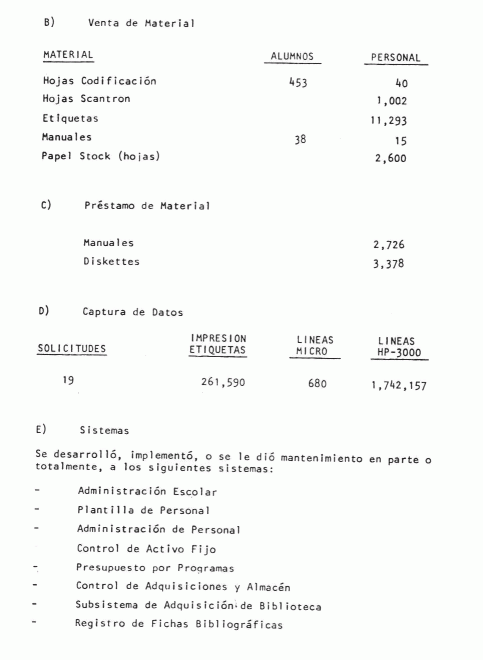 B) Venta de Material

| MATERIAL | ALUMNOS | PERSONAL |
|---|---|---|
| Hojas Codificación | 453 | 40 |
| Hojas Scantron | | 1,002 |
| Etiquetas | | 11,293 |
| Manuales | 38 | 15 |
| Papel Stock (hojas) | | 2,600 |

C) Préstamo de Material

| | |
|---|---|
| Manuales | 2,726 |
| Diskettes | 3,378 |

D) Captura de Datos

| SOLICITUDES | IMPRESION ETIQUETAS | LINEAS MICRO | LINEAS HP-3000 |
|---|---|---|---|
| 19 | 261,590 | 680 | 1,742,157 |

E) Sistemas

Se desarrolló, implementó, o se le dió mantenimiento en parte o totalmente, a los siguientes sistemas:

- Administración Escolar
- Plantilla de Personal
- Administración de Personal
Control de Activo Fijo
- Presupuesto por Programas
- Control de Adquisiciones y Almacén
- Subsistema de Adquisición de Biblioteca
- Registro de Fichas Bibliográficas